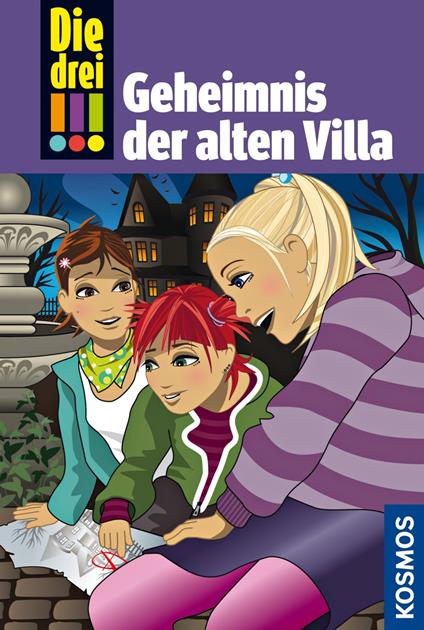 Die drei !!!

Geheimnis der alten Villa

KOSMOS